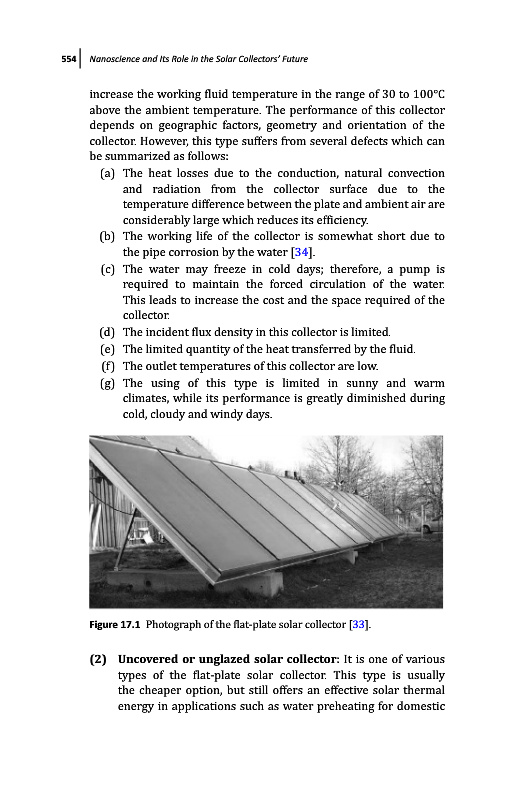 554 Nanoscience and Its Role in the Solar Collectors' Future

increase the working fluid temperature in the range of 30 to 100°C above the ambient temperature. The performance of this collector depends on geographic factors, geometry and orientation of the collector. However, this type suffers from several defects which can be summarized as follows:

(a) The heat losses due to the conduction, natural convection and radiation from the collector surface due to the temperature difference between the plate and ambient air are considerably large which reduces its efficiency.
(b) The working life of the collector is somewhat short due to the pipe corrosion by the water [34].
(c) The water may freeze in cold days; therefore, a pump is required to maintain the forced circulation of the water. This leads to increase the cost and the space required of the collector.
(d) The incident flux density in this collector is limited.
(e) The limited quantity of the heat transferred by the fluid.
(f) The outlet temperatures of this collector are low.
(g) The using of this type is limited in sunny and warm climates, while its performance is greatly diminished during cold, cloudy and windy days.

Figure 17.1 Photograph of the flat-plate solar collector [33].

(2) Uncovered or unglazed solar collector: It is one of various types of the flat-plate solar collector. This type is usually the cheaper option, but still offers an effective solar thermal energy in applications such as water preheating for domestic